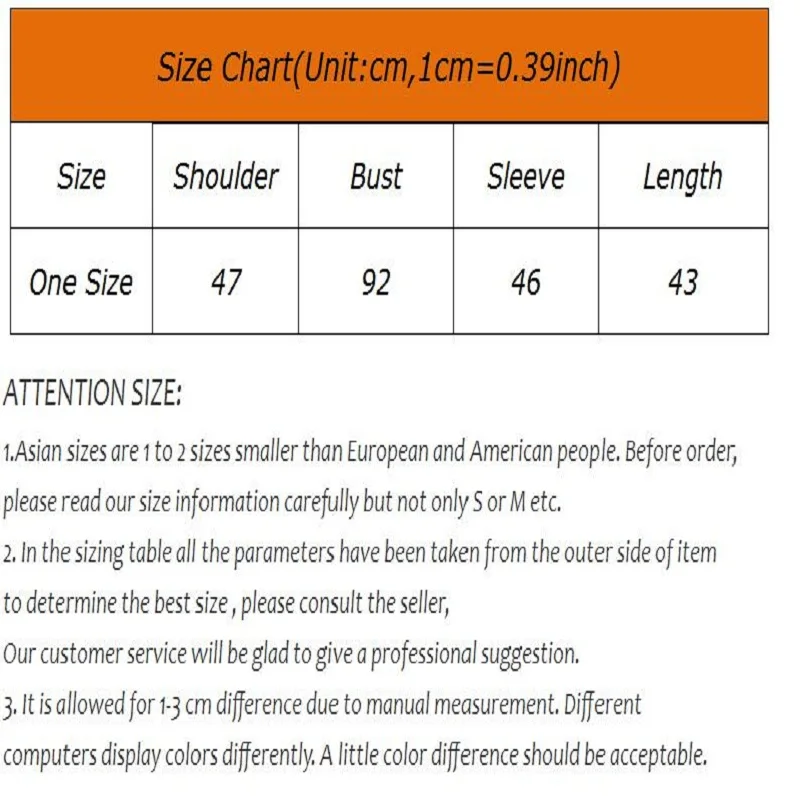 Size Chart(Unit:cm,1cm=0.39inch)

| Size | Shoulder | Bust | Sleeve | Length |
|---|---|---|---|---|
| One Size | 47 | 92 | 46 | 43 |

ATTENTION SIZE:

1.Asian sizes are 1 to 2 sizes smaller than European and American people. Before order, please read our size information carefully but not only S or M etc.

2. In the sizing table all the parameters have been taken from the outer side of item to determine the best size , please consult the seller,

Our customer service will be glad to give a professional suggestion.

3. It is allowed for 1-3 cm difference due to manual measurement. Different computers display colors differently. A little color difference should be acceptable.